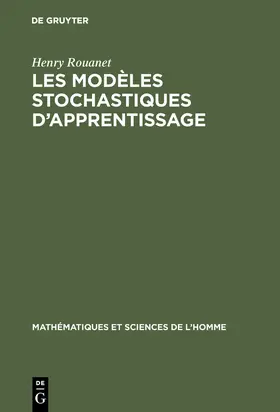 DE GRUYTER

Henry Rouanet

LES MODÈLES STOCHASTIQUES D'APPRENTISSAGE

MATHÉMATIQUES ET SCIENCES DE L'HOMME

DE
G